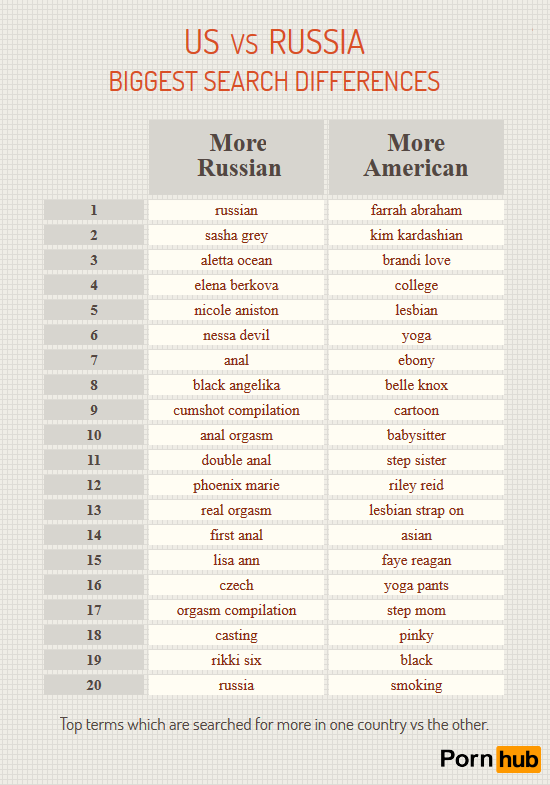 US vs RUSSIA
BIGGEST SEARCH DIFFERENCES

| | More Russian | More American |
|---|---|---|
| 1 | russian | farrah abraham |
| 2 | sasha grey | kim kardashian |
| 3 | aletta ocean | brandi love |
| 4 | elena berkova | college |
| 5 | nicole aniston | lesbian |
| 6 | nessa devil | yoga |
| 7 | anal | ebony |
| 8 | black angelika | belle knox |
| 9 | cumshot compilation | cartoon |
| 10 | anal orgasm | babysitter |
| 11 | double anal | step sister |
| 12 | phoenix marie | riley reid |
| 13 | real orgasm | lesbian strap on |
| 14 | first anal | asian |
| 15 | lisa ann | faye reagan |
| 16 | czech | yoga pants |
| 17 | orgasm compilation | step mom |
| 18 | casting | pinky |
| 19 | rikki six | black |
| 20 | russia | smoking |

Top terms which are searched for more in one country vs the other.

Porn hub